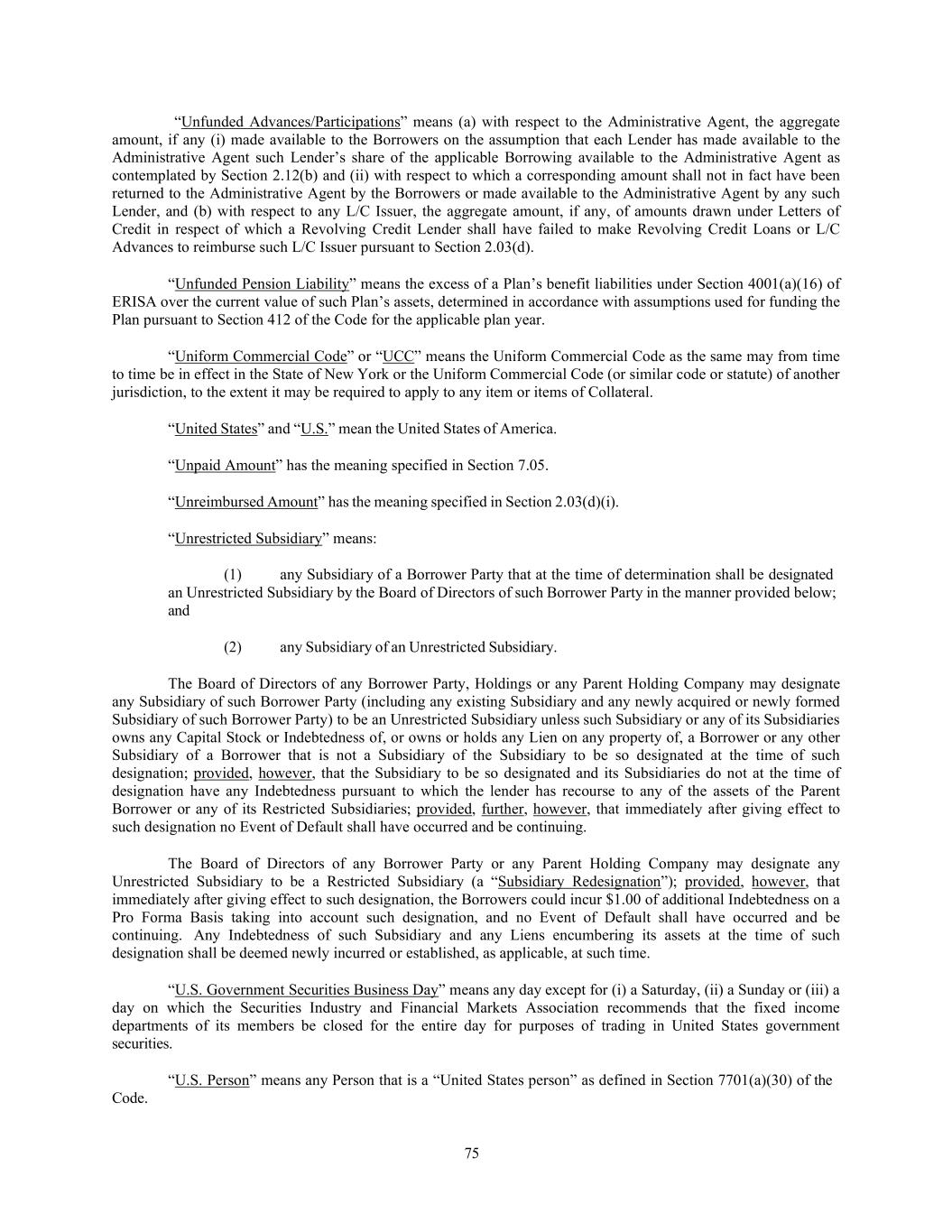 “Unfunded Advances/Participations” means (a) with respect to the Administrative Agent, the aggregate amount, if any (i) made available to the Borrowers on the assumption that each Lender has made available to the Administrative Agent such Lender’s share of the applicable Borrowing available to the Administrative Agent as contemplated by Section 2.12(b) and (ii) with respect to which a corresponding amount shall not in fact have been returned to the Administrative Agent by the Borrowers or made available to the Administrative Agent by any such Lender, and (b) with respect to any L/C Issuer, the aggregate amount, if any, of amounts drawn under Letters of Credit in respect of which a Revolving Credit Lender shall have failed to make Revolving Credit Loans or L/C Advances to reimburse such L/C Issuer pursuant to Section 2.03(d).

“Unfunded Pension Liability” means the excess of a Plan’s benefit liabilities under Section 4001(a)(16) of ERISA over the current value of such Plan’s assets, determined in accordance with assumptions used for funding the Plan pursuant to Section 412 of the Code for the applicable plan year.

“Uniform Commercial Code” or “UCC” means the Uniform Commercial Code as the same may from time to time be in effect in the State of New York or the Uniform Commercial Code (or similar code or statute) of another jurisdiction, to the extent it may be required to apply to any item or items of Collateral.

“United States” and “U.S.” mean the United States of America.

“Unpaid Amount” has the meaning specified in Section 7.05.

“Unreimbursed Amount” has the meaning specified in Section 2.03(d)(i).

“Unrestricted Subsidiary” means:

(1) any Subsidiary of a Borrower Party that at the time of determination shall be designated an Unrestricted Subsidiary by the Board of Directors of such Borrower Party in the manner provided below; and

(2) any Subsidiary of an Unrestricted Subsidiary.

The Board of Directors of any Borrower Party, Holdings or any Parent Holding Company may designate any Subsidiary of such Borrower Party (including any existing Subsidiary and any newly acquired or newly formed Subsidiary of such Borrower Party) to be an Unrestricted Subsidiary unless such Subsidiary or any of its Subsidiaries owns any Capital Stock or Indebtedness of, or owns or holds any Lien on any property of, a Borrower or any other Subsidiary of a Borrower that is not a Subsidiary of the Subsidiary to be so designated at the time of such designation; provided, however, that the Subsidiary to be so designated and its Subsidiaries do not at the time of designation have any Indebtedness pursuant to which the lender has recourse to any of the assets of the Parent Borrower or any of its Restricted Subsidiaries; provided, further, however, that immediately after giving effect to such designation no Event of Default shall have occurred and be continuing.

The Board of Directors of any Borrower Party or any Parent Holding Company may designate any Unrestricted Subsidiary to be a Restricted Subsidiary (a “Subsidiary Redesignation”); provided, however, that immediately after giving effect to such designation, the Borrowers could incur $1.00 of additional Indebtedness on a Pro Forma Basis taking into account such designation, and no Event of Default shall have occurred and be continuing. Any Indebtedness of such Subsidiary and any Liens encumbering its assets at the time of such designation shall be deemed newly incurred or established, as applicable, at such time.

“U.S. Government Securities Business Day” means any day except for (i) a Saturday, (ii) a Sunday or (iii) a day on which the Securities Industry and Financial Markets Association recommends that the fixed income departments of its members be closed for the entire day for purposes of trading in United States government securities.

“U.S. Person” means any Person that is a “United States person” as defined in Section 7701(a)(30) of the Code.

75